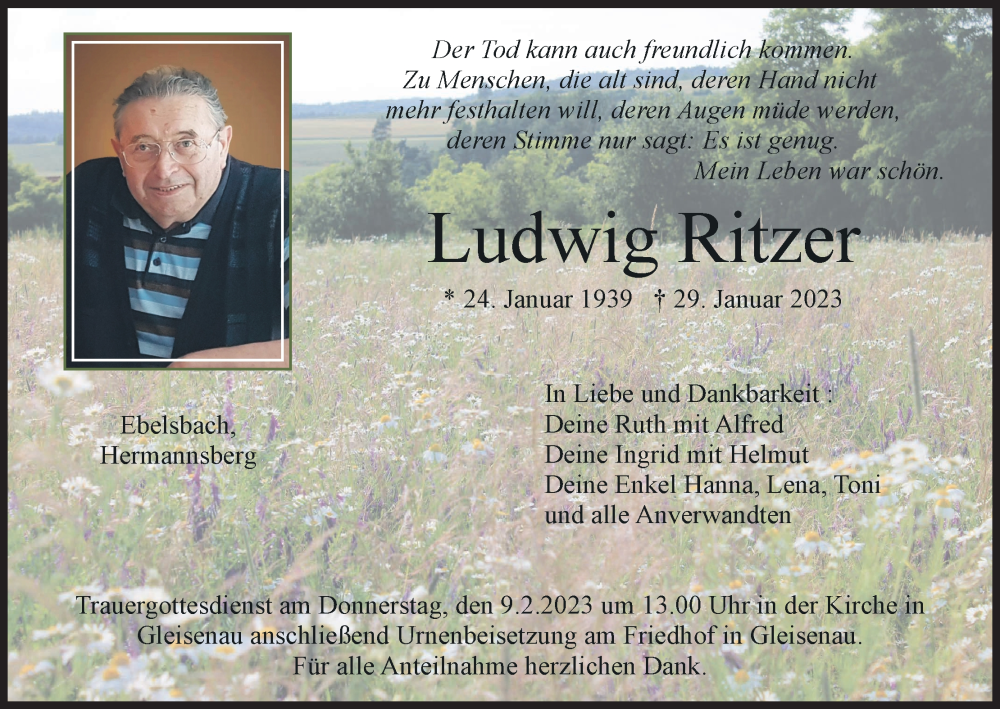 Der Tod kann auch freundlich kommen.
Zu Menschen, die alt sind, deren Hand nicht
mehr festhalten will, deren Augen müde werden,
deren Stimme nur sagt: Es ist genug.
Mein Leben war schön.

Ludwig Ritzer

* 24. Januar 1939 † 29. Januar 2023

Ebelsbach,
Hermannsberg

In Liebe und Dankbarkeit :
Deine Ruth mit Alfred
Deine Ingrid mit Helmut
Deine Enkel Hanna, Lena, Toni
und alle Anverwandten

Trauergottesdienst am Donnerstag, den 9.2.2023 um 13.00 Uhr in der Kirche in Gleisenau anschließend Urnenbeisetzung am Friedhof in Gleisenau.
Für alle Anteilnahme herzlichen Dank.